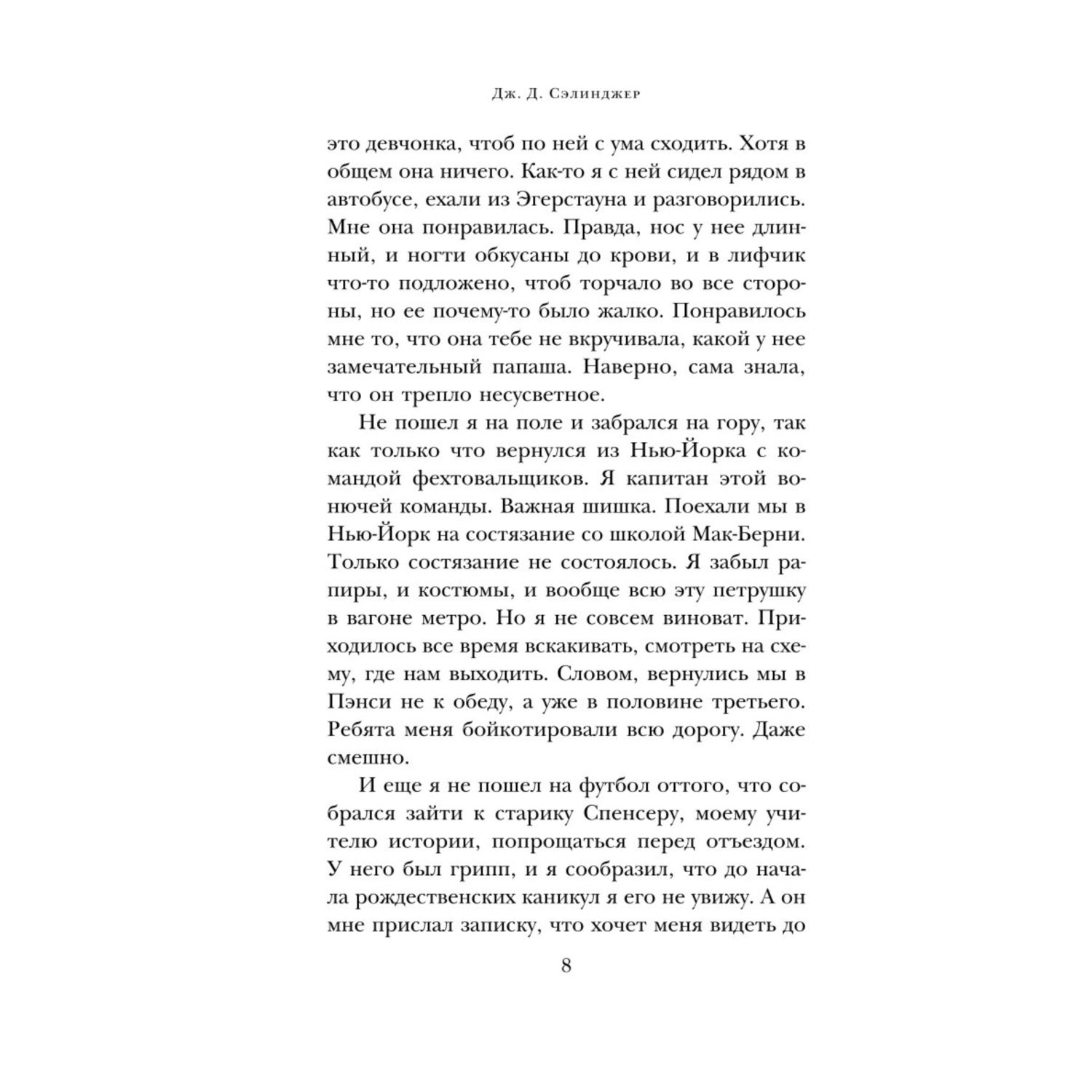 Дж. Д. Сэлинджер

это девчонка, чтоб по ней с ума сходить. Хотя в общем она ничего. Как-то я с ней сидел рядом в автобусе, ехали из Эгерстауна и разговорились. Мне она понравилась. Правда, нос у нее длинный, и ногти обкусаны до крови, и в лифчик что-то подложено, чтоб торчало во все стороны, но ее почему-то было жалко. Понравилось мне то, что она тебе не вкручивала, какой у нее замечательный папаша. Наверно, сама знала, что он трепло несусветное.

Не пошел я на поле и забрался на гору, так как только что вернулся из Нью-Йорка с командой фехтовальщиков. Я капитан этой вонючей команды. Важная шишка. Поехали мы в Нью-Йорк на состязание со школой Мак-Берни. Только состязание не состоялось. Я забыл рапиры, и костюмы, и вообще всю эту петрушку в вагоне метро. Но я не совсем виноват. Приходилось все время вскакивать, смотреть на схему, где нам выходить. Словом, вернулись мы в Пэнси не к обеду, а уже в половине третьего. Ребята меня бойкотировали всю дорогу. Даже смешно.

И еще я не пошел на футбол оттого, что собрался зайти к старику Спенсеру, моему учителю истории, попрощаться перед отъездом. У него был грипп, и я сообразил, что до начала рождественских каникул я его не увижу. А он мне прислал записку, что хочет меня видеть до

8